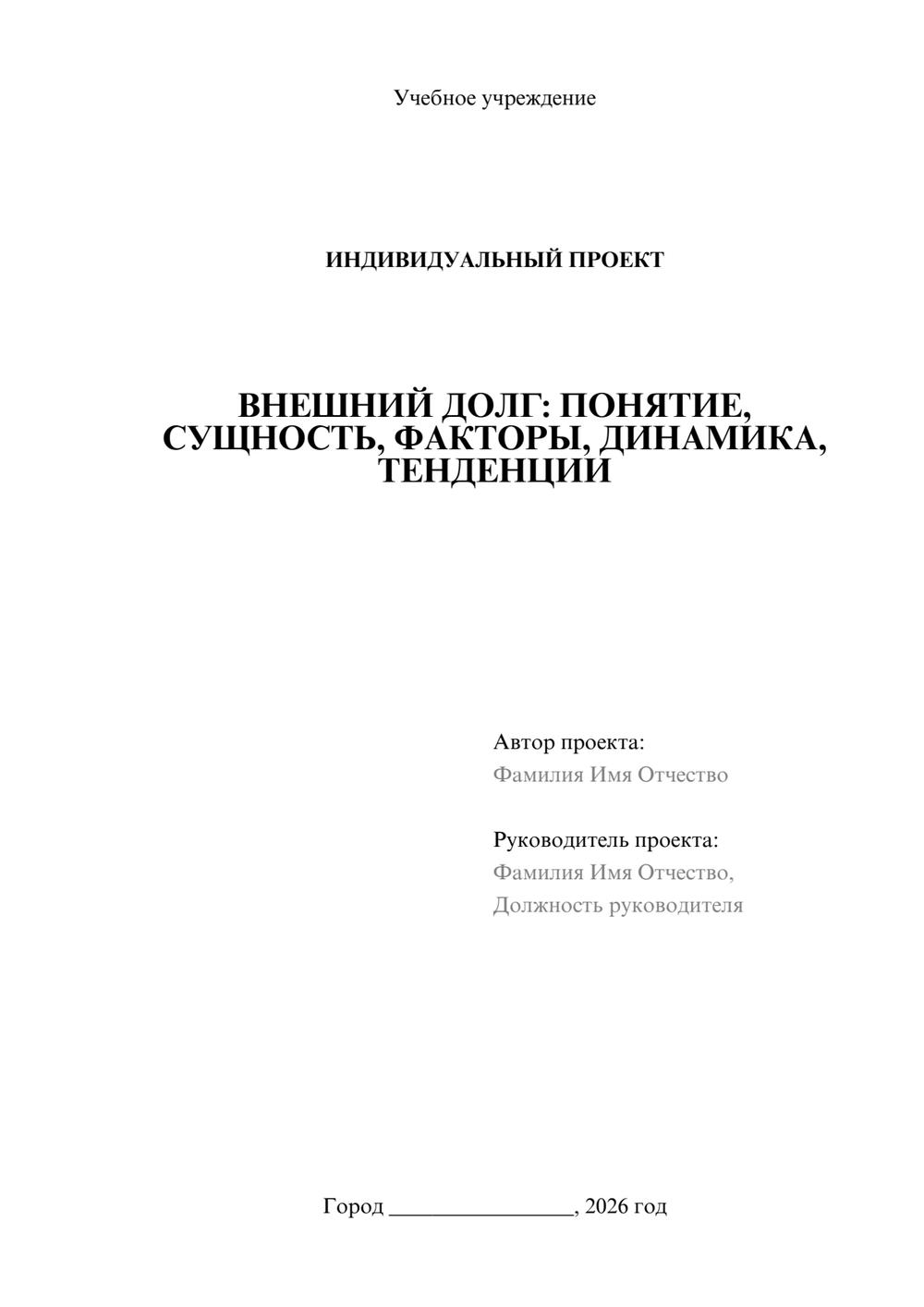 Учебное учреждение

ИНДИВИДУАЛЬНЫЙ ПРОЕКТ

ВНЕШНИЙ ДОЛГ: ПОНЯТИЕ, СУЩНОСТЬ, ФАКТОРЫ, ДИНАМИКА, ТЕНДЕНЦИИ

Автор проекта:
Фамилия Имя Отчество

Руководитель проекта:
Фамилия Имя Отчество,
Должность руководителя

Город ________________, 2026 год